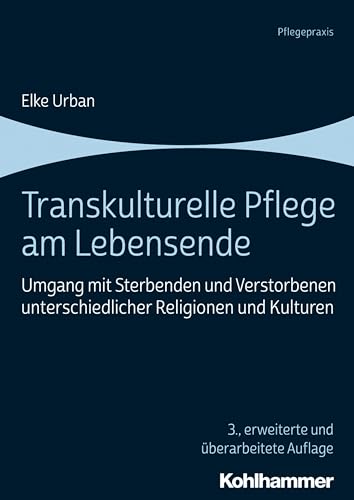 Pflegepraxis

Elke Urban

Transkulturelle Pflege am Lebensende

Umgang mit Sterbenden und Verstorbenen unterschiedlicher Religionen und Kulturen

3., erweiterte und überarbeitete Auflage

Kohlhammer